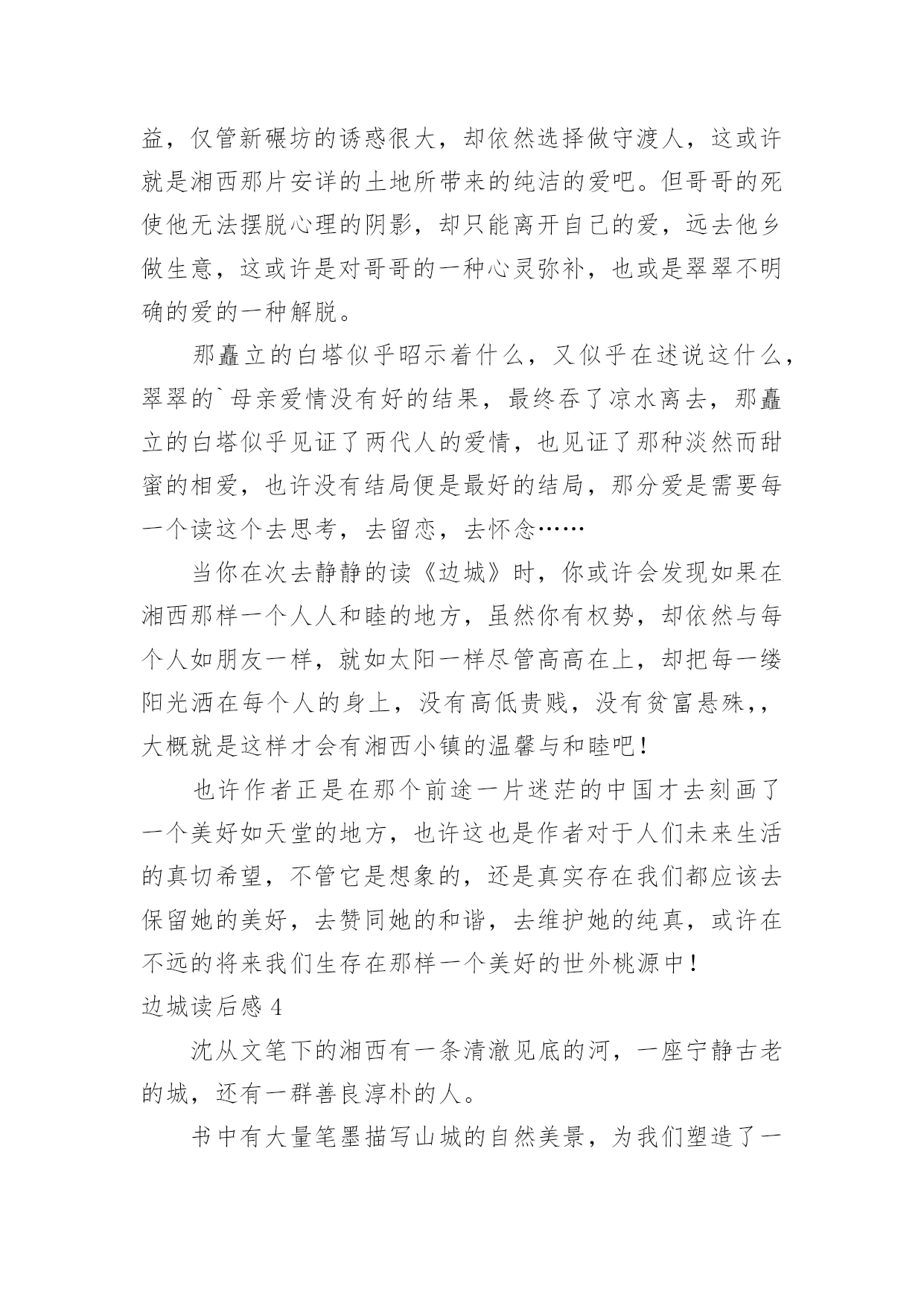 益，仅管新碾坊的诱惑很大，却依然选择做守渡人，这或许就是湘西那片安详的土地所带来的纯洁的爱吧。但哥哥的死使他无法摆脱心理的阴影，却只能离开自己的爱，远去他乡做生意，这或许是对哥哥的一种心灵弥补，也或是翠翠不明确的爱的一种解脱。

那矗立的白塔似乎昭示着什么，又似乎在述说这什么，翠翠的`母亲爱情没有好的结果，最终吞了凉水离去，那矗立的白塔似乎见证了两代人的爱情，也见证了那种淡然而甜蜜的相爱，也许没有结局便是最好的结局，那分爱是需要每一个读这个去思考，去留恋，去怀念……

当你在次去静静的读《边城》时，你或许会发现如果在湘西那样一个人人和睦的地方，虽然你有权势，却依然与每个人如朋友一样，就如太阳一样尽管高高在上，却把每一缕阳光洒在每个人的身上，没有高低贵贱，没有贫富悬殊,，大概就是这样才会有湘西小镇的温馨与和睦吧！

也许作者正是在那个前途一片迷茫的中国才去刻画了一个美好如天堂的地方，也许这也是作者对于人们未来生活的真切希望，不管它是想象的，还是真实存在我们都应该去保留她的美好，去赞同她的和谐，去维护她的纯真，或许在不远的将来我们生存在那样一个美好的世外桃源中！

边城读后感 4

沈从文笔下的湘西有一条清澈见底的河，一座宁静古老的城，还有一群善良淳朴的人。

书中有大量笔墨描写山城的自然美景，为我们塑造了一